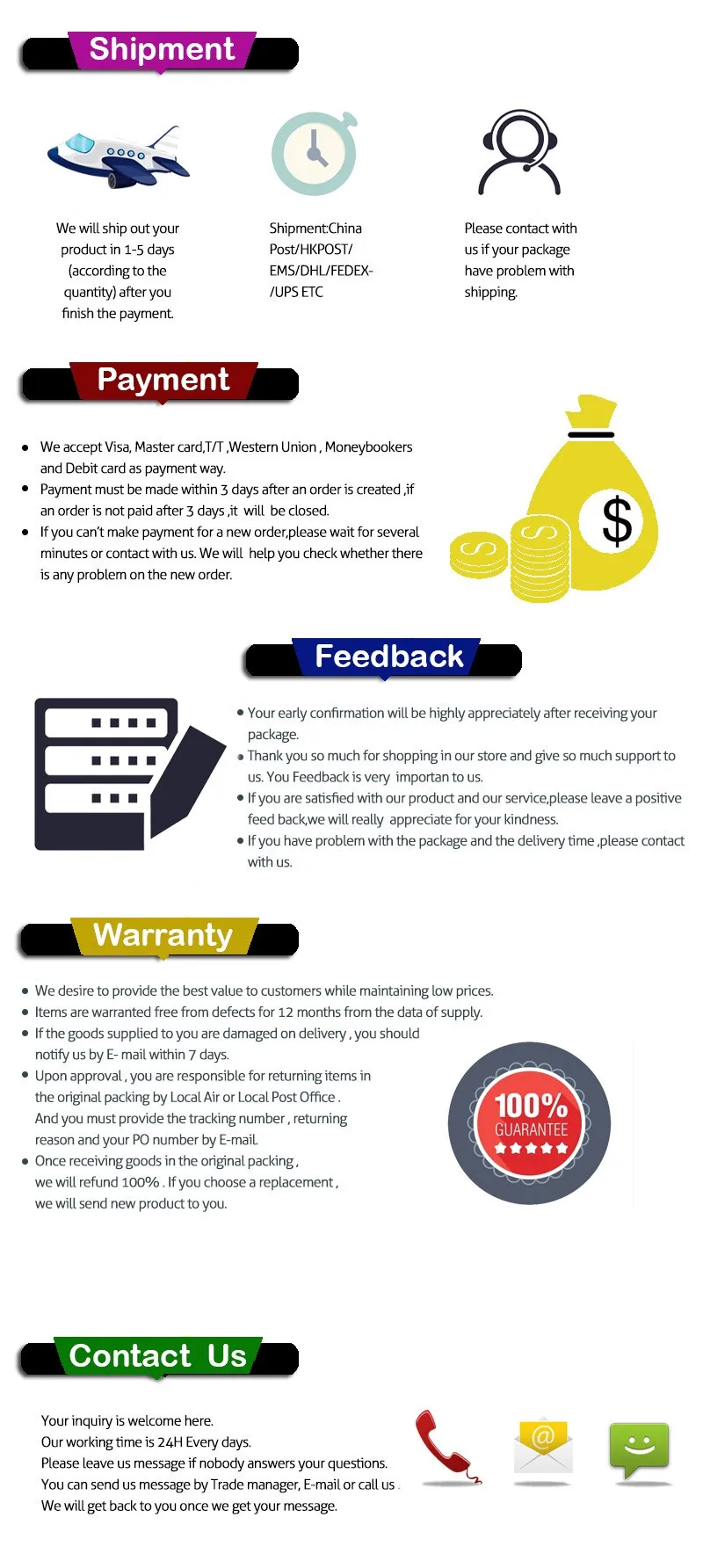 Shipment

We will ship out your product in 1-5 days (according to the quantity) after you finish the payment.

Shipment:China Post/HKPOST/ EMS/DHL/FEDEX- /UPS ETC

Please contact with us if your package have problem with shipping.

Payment

• We accept Visa, Master card,T/T ,Western Union , Moneybookers and Debit card as payment way.
• Payment must be made within 3 days after an order is created ,if an order is not paid after 3 days ,it will be closed.
• If you can't make payment for a new order,please wait for several minutes or contact with us. We will help you check whether there is any problem on the new order.

$

Feedback

• Your early confirmation will be highly appreciately after receiving your package.
• Thank you so much for shopping in our store and give so much support to us. You Feedback is very importan to us.
• If you are satisfied with our product and our service,please leave a positive feed back,we will really appreciate for your kindness.
• If you have problem with the package and the delivery time ,please contact with us.

Warranty

• We desire to provide the best value to customers while maintaining low prices.
• Items are warranted free from defects for 12 months from the data of supply.
• If the goods supplied to you are damaged on delivery , you should notify us by E- mail within 7 days.
• Upon approval , you are responsible for returning items in the original packing by Local Air or Local Post Office . And you must provide the tracking number , returning reason and your PO number by E-mail.
• Once receiving goods in the original packing , we will refund 100% . If you choose a replacement , we will send new product to you.

100%
GUARANTEE

Contact Us

Your inquiry is welcome here.
Our working time is 24H Every days.
Please leave us message if nobody answers your questions.
You can send us message by Trade manager, E-mail or call us .
We will get back to you once we get your message.

@